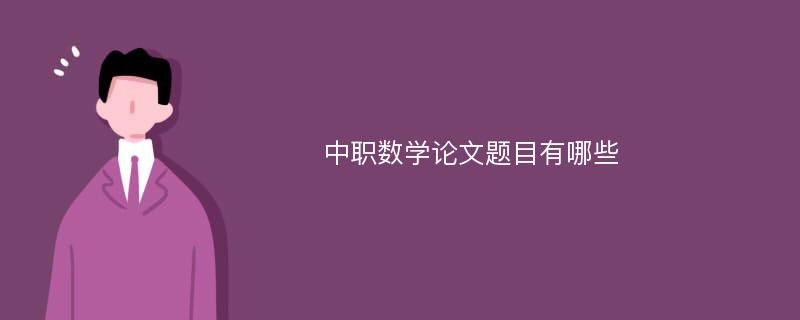 中职数学论文题目有哪些